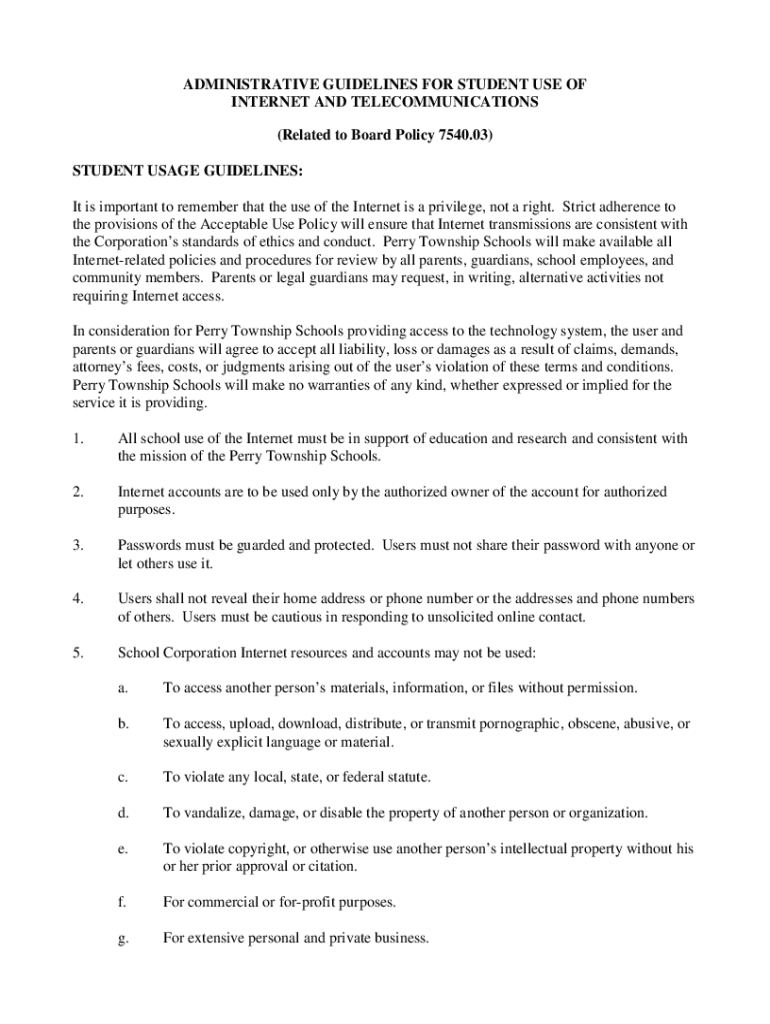 ADMINISTRATIVE GUIDELINES FOR STUDENT USE OF INTERNET AND TELECOMMUNICATIONS

(Related to Board Policy 7540.03)

STUDENT USAGE GUIDELINES:

It is important to remember that the use of the Internet is a privilege, not a right. Strict adherence to the provisions of the Acceptable Use Policy will ensure that Internet transmissions are consistent with the Corporation's standards of ethics and conduct. Perry Township Schools will make available all Internet-related policies and procedures for review by all parents, guardians, school employees, and community members. Parents or legal guardians may request, in writing, alternative activities not requiring Internet access.

In consideration for Perry Township Schools providing access to the technology system, the user and parents or guardians will agree to accept all liability, loss or damages as a result of claims, demands, attorney's fees, costs, or judgments arising out of the user's violation of these terms and conditions. Perry Township Schools will make no warranties of any kind, whether expressed or implied for the service it is providing.

1. All school use of the Internet must be in support of education and research and consistent with the mission of the Perry Township Schools.

2. Internet accounts are to be used only by the authorized owner of the account for authorized purposes.

3. Passwords must be guarded and protected. Users must not share their password with anyone or let others use it.

4. Users shall not reveal their home address or phone number or the addresses and phone numbers of others. Users must be cautious in responding to unsolicited online contact.

5. School Corporation Internet resources and accounts may not be used:

a. To access another person's materials, information, or files without permission.

b. To access, upload, download, distribute, or transmit pornographic, obscene, abusive, or sexually explicit language or material.

c. To violate any local, state, or federal statute.

d. To vandalize, damage, or disable the property of another person or organization.

e. To violate copyright, or otherwise use another person's intellectual property without his or her prior approval or citation.

f. For commercial or for-profit purposes.

g. For extensive personal and private business.